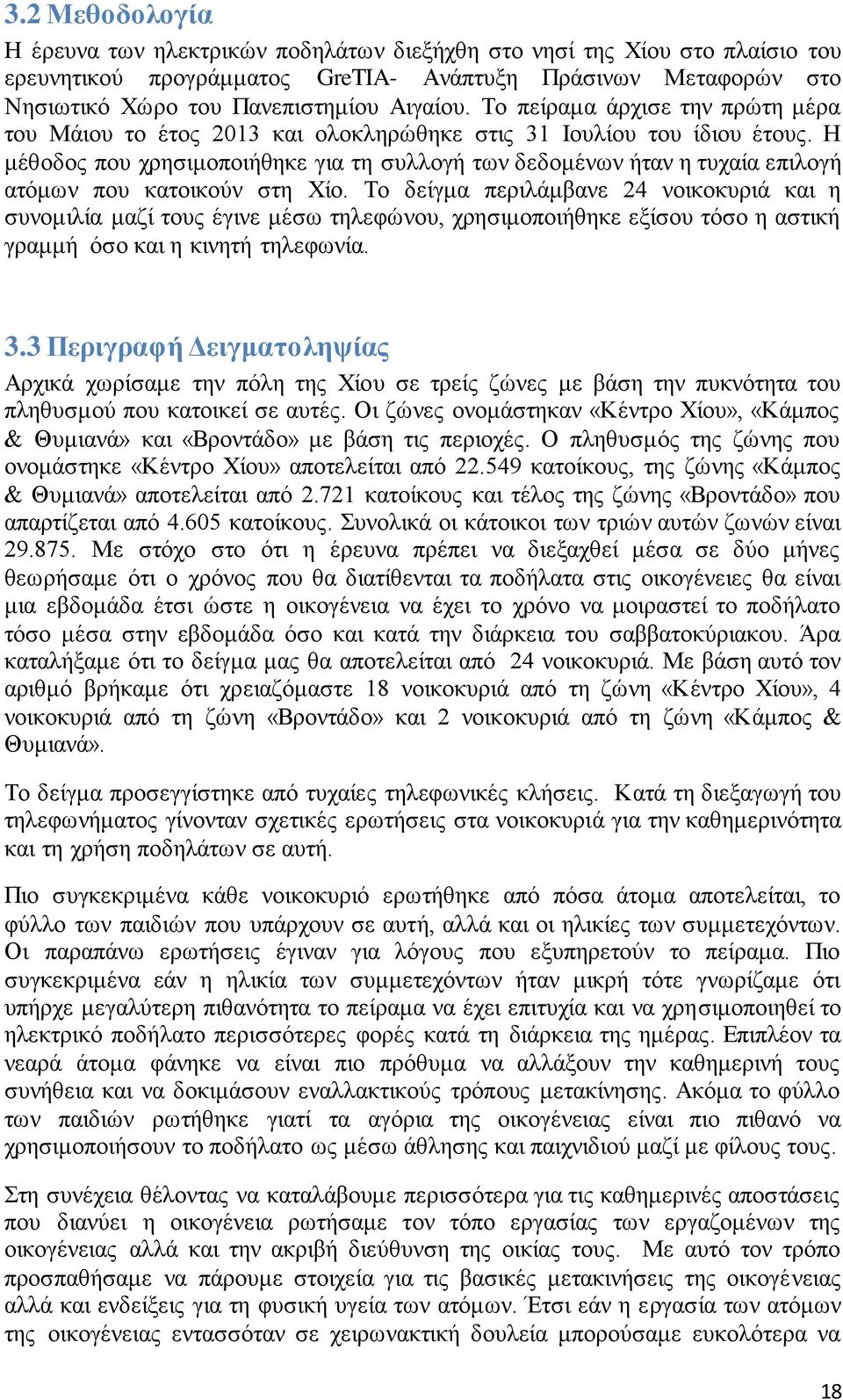 3.2 Μεθοδολογία

Η έρευνα των ηλεκτρικών ποδηλάτων διεξήχθη στο νησί της Χίου στο πλαίσιο του ερευνητικού προγράμματος GreTIA- Ανάπτυξη Πράσινων Μεταφορών στο Νησιωτικό Χώρο του Πανεπιστημίου Αιγαίου. Το πείραμα άρχισε την πρώτη μέρα του Μάιου το έτος 2013 και ολοκληρώθηκε στις 31 Ιουλίου του ίδιου έτους. Η μέθοδος που χρησιμοποιήθηκε για τη συλλογή των δεδομένων ήταν η τυχαία επιλογή ατόμων που κατοικούν στη Χίο. Το δείγμα περιλάμβανε 24 νοικοκυριά και η συνομιλία μαζί τους έγινε μέσω τηλεφώνου, χρησιμοποιήθηκε εξίσου τόσο η αστική γραμμή όσο και η κινητή τηλεφωνία.

3.3 Περιγραφή Δειγματοληψίας

Αρχικά χωρίσαμε την πόλη της Χίου σε τρείς ζώνες με βάση την πυκνότητα του πληθυσμού που κατοικεί σε αυτές. Οι ζώνες ονομάστηκαν «Κέντρο Χίου», «Κάμπος & Θυμιανά» και «Βροντάδο» με βάση τις περιοχές. Ο πληθυσμός της ζώνης που ονομάστηκε «Κέντρο Χίου» αποτελείται από 22.549 κατοίκους, της ζώνης «Κάμπος & Θυμιανά» αποτελείται από 2.721 κατοίκους και τέλος της ζώνης «Βροντάδο» που απαρτίζεται από 4.605 κατοίκους. Συνολικά οι κάτοικοι των τριών αυτών ζωνών είναι 29.875. Με στόχο στο ότι η έρευνα πρέπει να διεξαχθεί μέσα σε δύο μήνες θεωρήσαμε ότι ο χρόνος που θα διατίθενται τα ποδήλατα στις οικογένειες θα είναι μια εβδομάδα έτσι ώστε η οικογένεια να έχει το χρόνο να μοιραστεί το ποδήλατο τόσο μέσα στην εβδομάδα όσο και κατά την διάρκεια του σαββατοκύριακου. Άρα καταλήξαμε ότι το δείγμα μας θα αποτελείται από 24 νοικοκυριά. Με βάση αυτό τον αριθμό βρήκαμε ότι χρειαζόμαστε 18 νοικοκυριά από τη ζώνη «Κέντρο Χίου», 4 νοικοκυριά από τη ζώνη «Βροντάδο» και 2 νοικοκυριά από τη ζώνη «Κάμπος & Θυμιανά».

Το δείγμα προσεγγίστηκε από τυχαίες τηλεφωνικές κλήσεις. Κατά τη διεξαγωγή του τηλεφωνήματος γίνονταν σχετικές ερωτήσεις στα νοικοκυριά για την καθημερινότητα και τη χρήση ποδηλάτων σε αυτή.

Πιο συγκεκριμένα κάθε νοικοκυριό ερωτήθηκε από πόσα άτομα αποτελείται, το φύλλο των παιδιών που υπάρχουν σε αυτή, αλλά και οι ηλικίες των συμμετεχόντων. Οι παραπάνω ερωτήσεις έγιναν για λόγους που εξυπηρετούν το πείραμα. Πιο συγκεκριμένα εάν η ηλικία των συμμετεχόντων ήταν μικρή τότε γνωρίζαμε ότι υπήρχε μεγαλύτερη πιθανότητα το πείραμα να έχει επιτυχία και να χρησιμοποιηθεί το ηλεκτρικό ποδήλατο περισσότερες φορές κατά τη διάρκεια της ημέρας. Επιπλέον τα νεαρά άτομα φάνηκε να είναι πιο πρόθυμα να αλλάξουν την καθημερινή τους συνήθεια και να δοκιμάσουν εναλλακτικούς τρόπους μετακίνησης. Ακόμα το φύλλο των παιδιών ρωτήθηκε γιατί τα αγόρια της οικογένειας είναι πιο πιθανό να χρησιμοποιήσουν το ποδήλατο ως μέσω άθλησης και παιχνιδιού μαζί με φίλους τους.

Στη συνέχεια θέλοντας να καταλάβουμε περισσότερα για τις καθημερινές αποστάσεις που διανύει η οικογένεια ρωτήσαμε τον τόπο εργασίας των εργαζομένων της οικογένειας αλλά και την ακριβή διεύθυνση της οικίας τους. Με αυτό τον τρόπο προσπαθήσαμε να πάρουμε στοιχεία για τις βασικές μετακινήσεις της οικογένειας αλλά και ενδείξεις για τη φυσική υγεία των ατόμων. Έτσι εάν η εργασία των ατόμων της οικογένειας εντασσόταν σε χειρωνακτική δουλεία μπορούσαμε ευκολότερα να

18